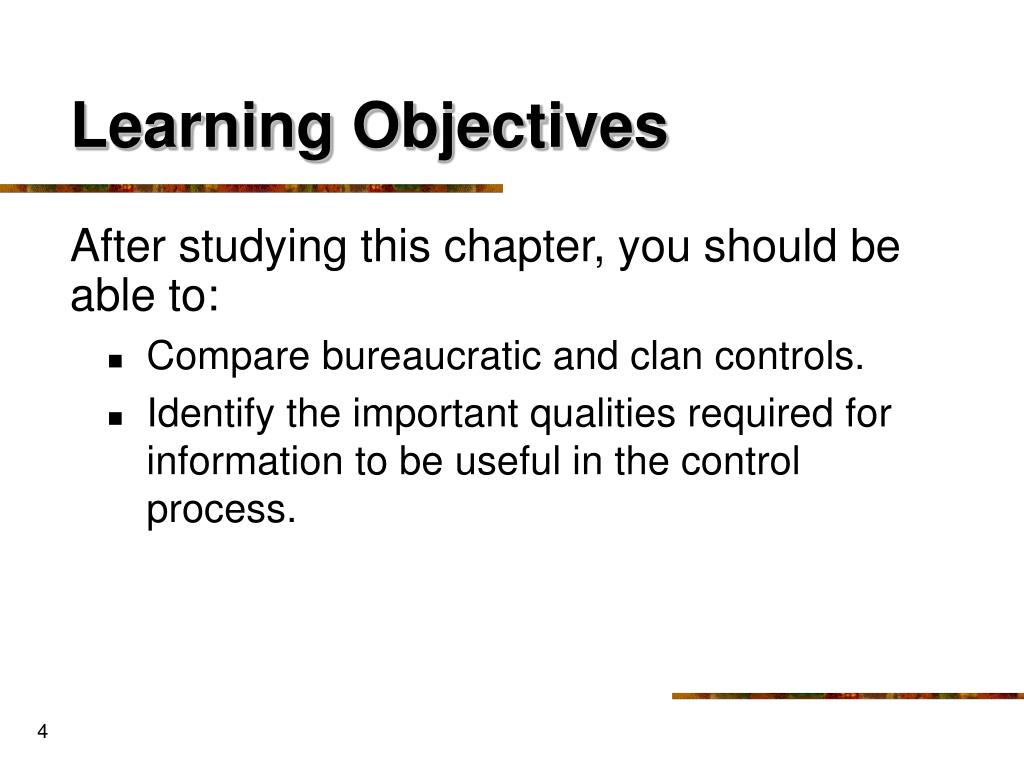 Learning Objectives

After studying this chapter, you should be able to:

- Compare bureaucratic and clan controls.
- Identify the important qualities required for information to be useful in the control process.

4